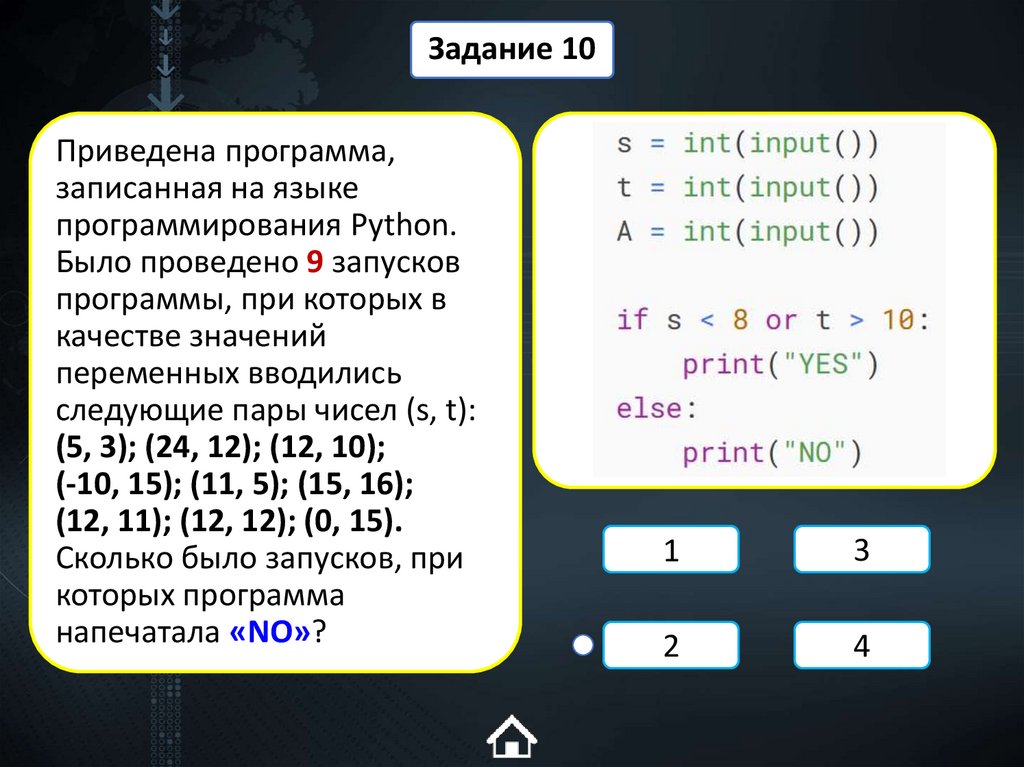 Задание 10

Приведена программа, записанная на языке программирования Python. Было проведено 9 запусков программы, при которых в качестве значений переменных вводились следующие пары чисел (s, t): (5, 3); (24, 12); (12, 10); (-10, 15); (11, 5); (15, 16); (12, 11); (12, 12); (0, 15). Сколько было запусков, при которых программа напечатала «NO»?

s = int(input())
t = int(input())
A = int(input())

if s < 8 or t > 10:
    print("YES")
else:
    print("NO")

1

3

2

4